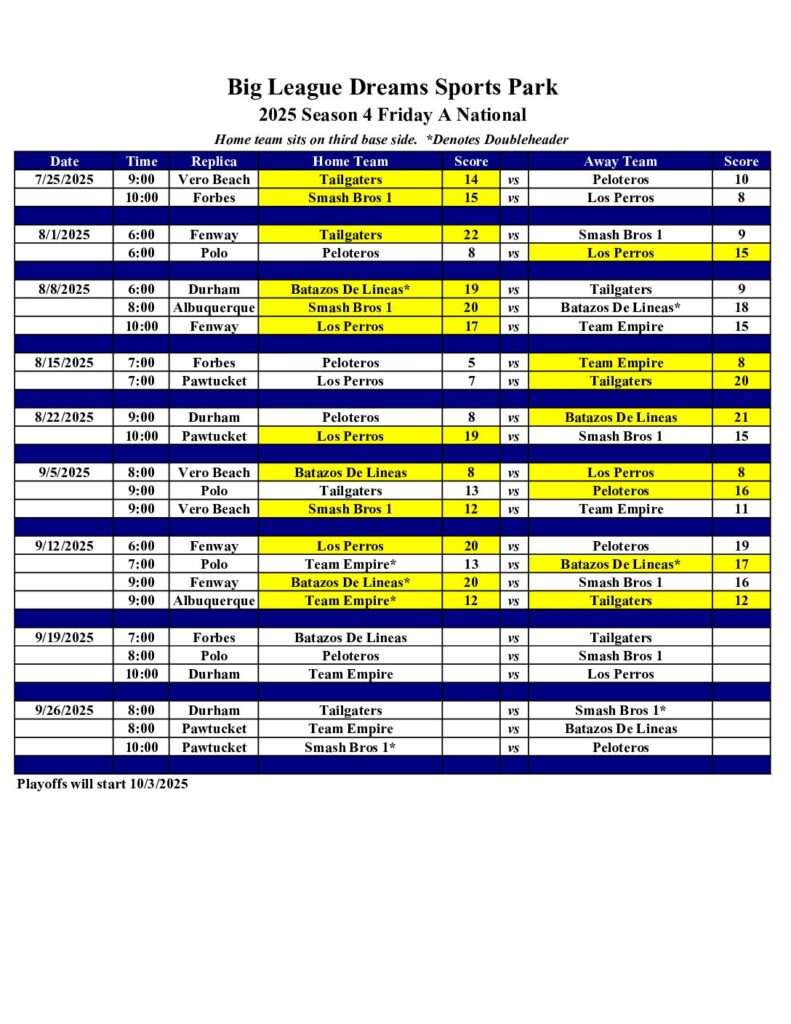 Big League Dreams Sports Park
2025 Season 4 Friday A National
Home team sits on third base side. *Denotes Doubleheader

| Date | Time | Replica | Home Team | Score | | Away Team | Score |
|---|---|---|---|---|---|---|---|
| 7/25/2025 | 9:00 | Vero Beach | Tailgaters | 14 | vs | Peloteros | 10 |
| | 10:00 | Forbes | Smash Bros 1 | 15 | vs | Los Perros | 8 |
| | | | | | | | |
| 8/1/2025 | 6:00 | Fenway | Tailgaters | 22 | vs | Smash Bros 1 | 9 |
| | 6:00 | Polo | Peloteros | 8 | vs | Los Perros | 15 |
| | | | | | | | |
| 8/8/2025 | 6:00 | Durham | Batazos De Lineas* | 19 | vs | Tailgaters | 9 |
| | 8:00 | Albuquerque | Smash Bros 1 | 20 | vs | Batazos De Lineas* | 18 |
| | 10:00 | Fenway | Los Perros | 17 | vs | Team Empire | 15 |
| | | | | | | | |
| 8/15/2025 | 7:00 | Forbes | Peloteros | 5 | vs | Team Empire | 8 |
| | 7:00 | Pawtucket | Los Perros | 7 | vs | Tailgaters | 20 |
| | | | | | | | |
| 8/22/2025 | 9:00 | Durham | Peloteros | 8 | vs | Batazos De Lineas | 21 |
| | 10:00 | Pawtucket | Los Perros | 19 | vs | Smash Bros 1 | 15 |
| | | | | | | | |
| 9/5/2025 | 8:00 | Vero Beach | Batazos De Lineas | 8 | vs | Los Perros | 8 |
| | 9:00 | Polo | Tailgaters | 13 | vs | Peloteros | 16 |
| | 9:00 | Vero Beach | Smash Bros 1 | 12 | vs | Team Empire | 11 |
| | | | | | | | |
| 9/12/2025 | 6:00 | Fenway | Los Perros | 20 | vs | Peloteros | 19 |
| | 7:00 | Polo | Team Empire* | 13 | vs | Batazos De Lineas* | 17 |
| | 9:00 | Fenway | Batazos De Lineas* | 20 | vs | Smash Bros 1 | 16 |
| | 9:00 | Albuquerque | Team Empire* | 12 | vs | Tailgaters | 12 |
| | | | | | | | |
| 9/19/2025 | 7:00 | Forbes | Batazos De Lineas | | vs | Tailgaters | |
| | 8:00 | Polo | Peloteros | | vs | Smash Bros 1 | |
| | 10:00 | Durham | Team Empire | | vs | Los Perros | |
| | | | | | | | |
| 9/26/2025 | 8:00 | Durham | Tailgaters | | vs | Smash Bros 1* | |
| | 8:00 | Pawtucket | Team Empire | | vs | Batazos De Lineas | |
| | 10:00 | Pawtucket | Smash Bros 1* | | vs | Peloteros | |

Playoffs will start 10/3/2025